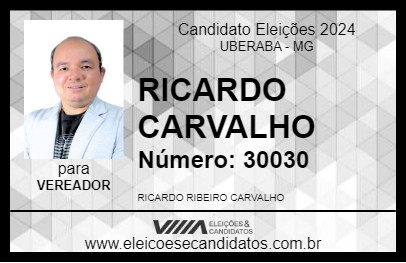 Candidato Eleições 2024
UBERABA - MG

RICARDO CARVALHO

Número: 30030

para
VEREADOR

RICARDO RIBEIRO CARVALHO

VIIIA ELEIÇÕES & CANDIDATOS

www.eleicoesecandidatos.com.br